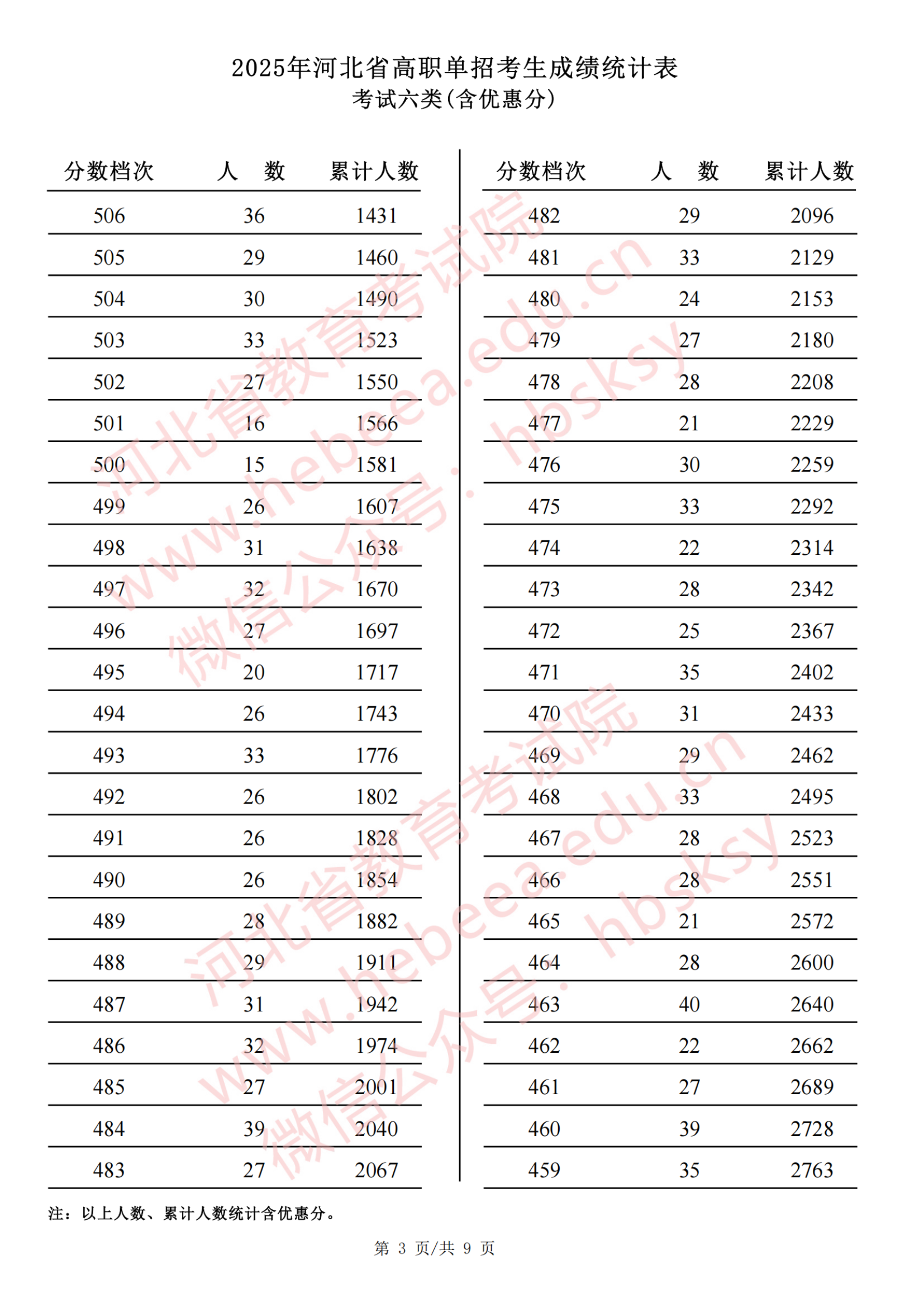 2025年河北省高职单招考生成绩统计表
考试六类(含优惠分)

| 分数档次 | 人　数 | 累计人数 |
|---|---|---|
| 506 | 36 | 1431 |
| 505 | 29 | 1460 |
| 504 | 30 | 1490 |
| 503 | 33 | 1523 |
| 502 | 27 | 1550 |
| 501 | 16 | 1566 |
| 500 | 15 | 1581 |
| 499 | 26 | 1607 |
| 498 | 31 | 1638 |
| 497 | 32 | 1670 |
| 496 | 27 | 1697 |
| 495 | 20 | 1717 |
| 494 | 26 | 1743 |
| 493 | 33 | 1776 |
| 492 | 26 | 1802 |
| 491 | 26 | 1828 |
| 490 | 26 | 1854 |
| 489 | 28 | 1882 |
| 488 | 29 | 1911 |
| 487 | 31 | 1942 |
| 486 | 32 | 1974 |
| 485 | 27 | 2001 |
| 484 | 39 | 2040 |
| 483 | 27 | 2067 |

| 分数档次 | 人　数 | 累计人数 |
|---|---|---|
| 482 | 29 | 2096 |
| 481 | 33 | 2129 |
| 480 | 24 | 2153 |
| 479 | 27 | 2180 |
| 478 | 28 | 2208 |
| 477 | 21 | 2229 |
| 476 | 30 | 2259 |
| 475 | 33 | 2292 |
| 474 | 22 | 2314 |
| 473 | 28 | 2342 |
| 472 | 25 | 2367 |
| 471 | 35 | 2402 |
| 470 | 31 | 2433 |
| 469 | 29 | 2462 |
| 468 | 33 | 2495 |
| 467 | 28 | 2523 |
| 466 | 28 | 2551 |
| 465 | 21 | 2572 |
| 464 | 28 | 2600 |
| 463 | 40 | 2640 |
| 462 | 22 | 2662 |
| 461 | 27 | 2689 |
| 460 | 39 | 2728 |
| 459 | 35 | 2763 |

注：以上人数、累计人数统计含优惠分。

第3页/共9页

河北省教育考试院
www.hebeea.edu.cn
微信公众号：hbsksy